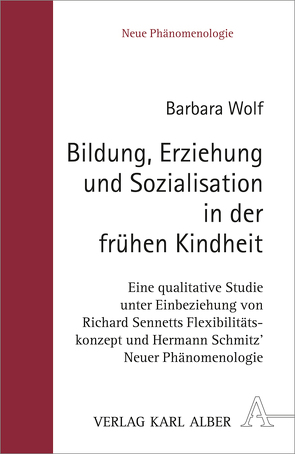 Neue Phänomenologie

Barbara Wolf

Bildung, Erziehung und Sozialisation in der frühen Kindheit

Eine qualitative Studie unter Einbeziehung von Richard Sennetts Flexibilitätskonzept und Hermann Schmitz' Neuer Phänomenologie

VERLAG KARL ALBER

A